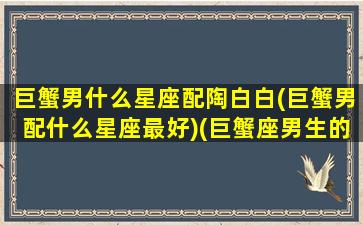 巨蟹男什么星座配陶白白(巨蟹男配什么星座最好)(巨蟹座男生的